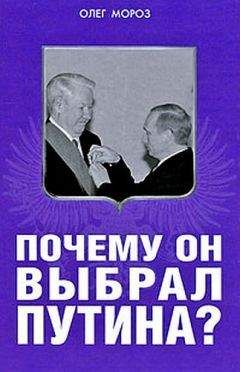 ОЛЕГ МОРОЗ

ПОЧЕМУ ОН ВЫБРАЛ ПУТИНА?